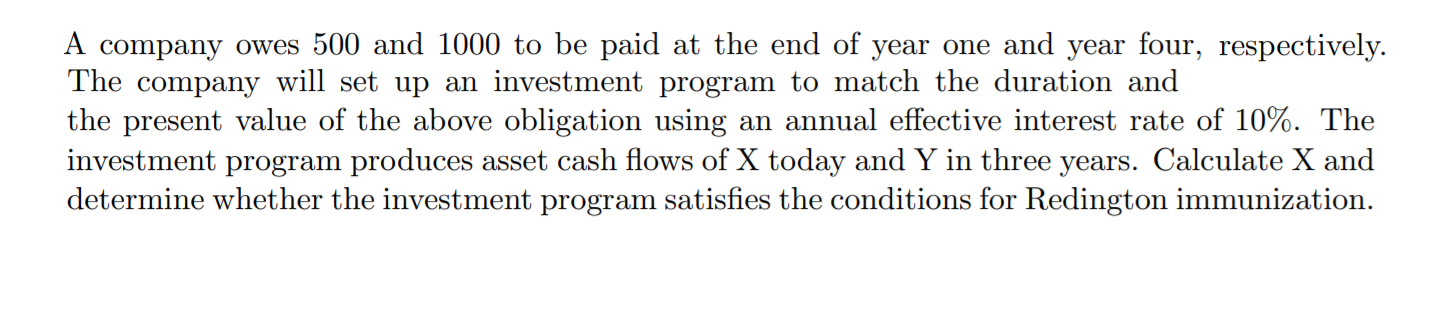 A company owes 500 and 1000 to be paid at the end of year one and year four, respectively. The company will set up an investment program to match the duration and the present value of the above obligation using an annual effective interest rate of 10%. The investment program produces asset cash flows of X today and Y in three years. Calculate X and determine whether the investment program satisfies the conditions for Redington immunization.